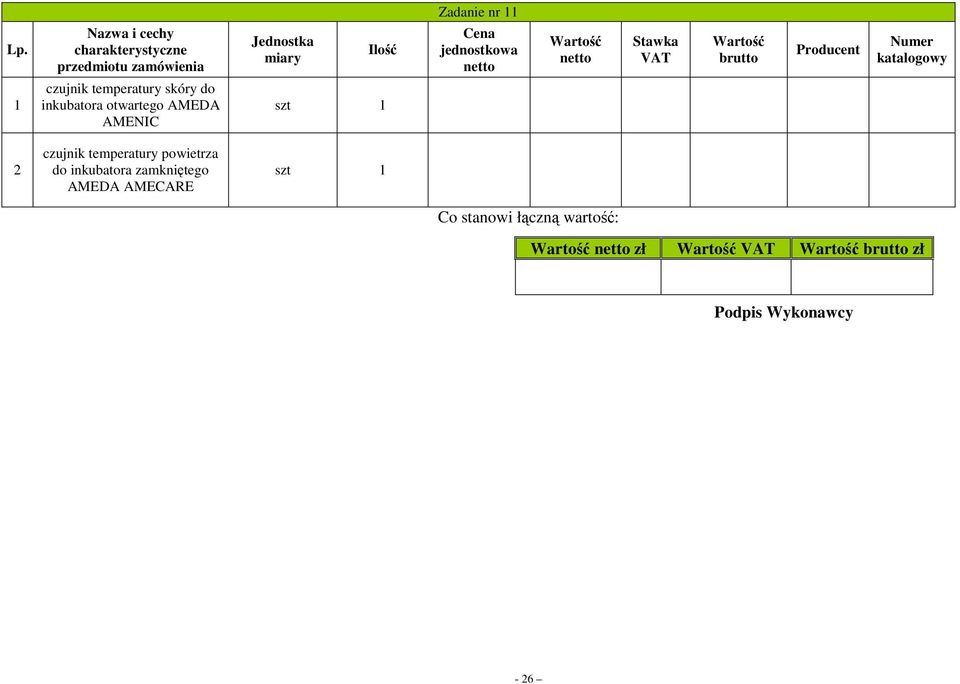 Zadanie nr 11

| Lp. | Nazwa i cechy charakterystyczne przedmiotu zamówienia | Jednostka miary | Ilość | Cena jednostkowa netto | Wartość netto | Stawka VAT | Wartość brutto | Producent | Numer katalogowy |
|---|---|---|---|---|---|---|---|---|---|
| 1 | czujnik temperatury skóry do inkubatora otwartego AMEDA AMENIC | szt | 1 | | | | | | |
| 2 | czujnik temperatury powietrza do inkubatora zamkniętego AMEDA AMECARE | szt | 1 | | | | | | |

Co stanowi łączną wartość:

| Wartość netto zł | Wartość VAT | Wartość brutto zł |
|---|---|---|
| | | |

Podpis Wykonawcy

- 26 –